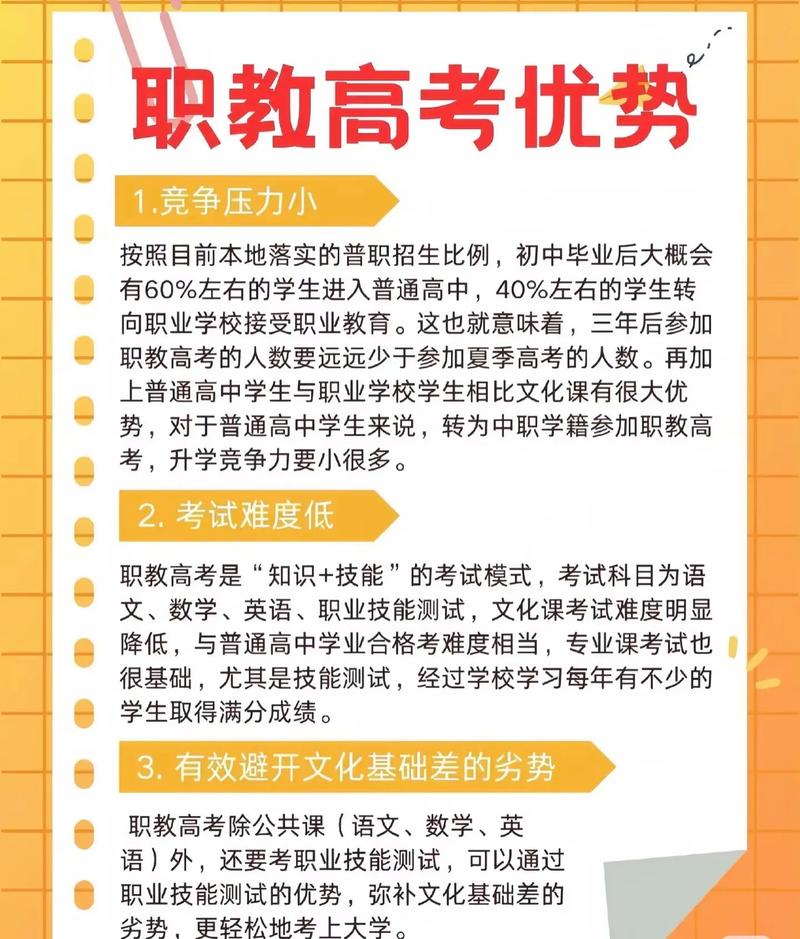 职教高考优势

1.竞争压力小

按照目前本地落实的普职招生比例，初中毕业后大概会有60%左右的学生进入普通高中，40%左右的学生转向职业学校接受职业教育。这也就意味着，三年后参加职教高考的人数要远远少于参加夏季高考的人数。再加上普通高中学生与职业学校学生相比文化课有很大优势，对于普通高中学生来说，转为中职学籍参加职教高考，升学竞争力要小很多。

2. 考试难度低

职教高考是“知识+技能”的考试模式，考试科目为语文、数学、英语、职业技能测试，文化课考试难度明显降低，与普通高中学业合格考难度相当，专业课考试也很基础，尤其是技能测试，经过学校学习每年有不少的学生取得满分成绩。

3. 有效避开文化基础差的劣势

职教高考除公共课（语文、数学、英语）外，还要考职业技能测试，可以通过职业技能测试的优势，弥补文化基础差的劣势，更轻松地考上大学。